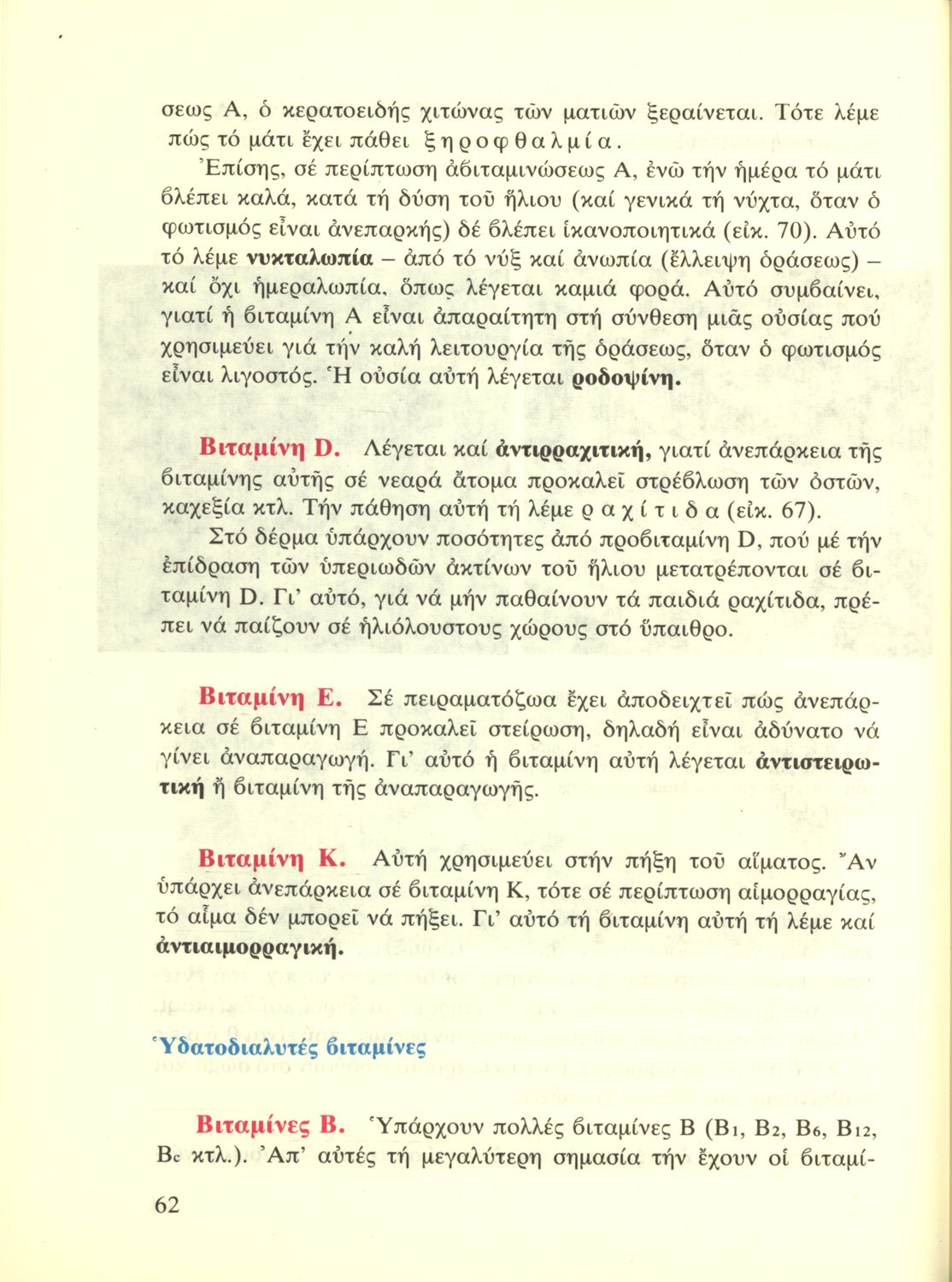 σεως Α, ὁ κερατοειδής χιτώνας τῶν ματιῶν ξεραίνεται. Τότε λέμε πώς τό μάτι ἔχει πάθει ξηροφθαλμία.

Ἐπίσης, σέ περίπτωση ἀβιταμινώσεως Α, ἐνῶ τήν ἡμέρα τό μάτι βλέπει καλά, κατά τή δύση τοῦ ἥλιου (καί γενικά τή νύχτα, ὅταν ὁ φωτισμός εἶναι ἀνεπαρκής) δέ βλέπει ἱκανοποιητικά (εἰκ. 70). Αὐτό τό λέμε νυκταλωπία – ἀπό τό νύξ καί ἀνωπία (ἔλλειψη ὁράσεως) – καί ὄχι ἡμεραλωπία, ὅπως λέγεται καμιά φορά. Αὐτό συμβαίνει, γιατί ἡ βιταμίνη Α εἶναι ἀπαραίτητη στή σύνθεση μιᾶς οὐσίας πού χρησιμεύει γιά τήν καλή λειτουργία τῆς ὁράσεως, ὅταν ὁ φωτισμός εἶναι λιγοστός. Ἡ οὐσία αὐτή λέγεται ροδοψίνη.

Βιταμίνη D. Λέγεται καί ἀντιρραχιτική, γιατί ἀνεπάρκεια τῆς βιταμίνης αὐτῆς σέ νεαρά ἄτομα προκαλεῖ στρέβλωση τῶν ὀστῶν, καχεξία κτλ. Τήν πάθηση αὐτή τή λέμε ραχίτιδα (εἰκ. 67).

Στό δέρμα ὑπάρχουν ποσότητες ἀπό προβιταμίνη D, πού μέ τήν ἐπίδραση τῶν ὑπεριωδῶν ἀκτίνων τοῦ ἥλιου μετατρέπονται σέ βιταμίνη D. Γι' αὐτό, γιά νά μήν παθαίνουν τά παιδιά ραχίτιδα, πρέπει νά παίζουν σέ ἡλιόλουστους χώρους στό ὕπαιθρο.

Βιταμίνη Ε. Σέ πειραματόζωα ἔχει ἀποδειχτεῖ πώς ἀνεπάρκεια σέ βιταμίνη Ε προκαλεῖ στείρωση, δηλαδή εἶναι ἀδύνατο νά γίνει ἀναπαραγωγή. Γι' αὐτό ἡ βιταμίνη αὐτή λέγεται ἀντιστειρωτική ἤ βιταμίνη τῆς ἀναπαραγωγῆς.

Βιταμίνη Κ. Αὐτή χρησιμεύει στήν πήξη τοῦ αἵματος. Ἄν ὑπάρχει ἀνεπάρκεια σέ βιταμίνη Κ, τότε σέ περίπτωση αἱμορραγίας, τό αἷμα δέν μπορεῖ νά πήξει. Γι' αὐτό τή βιταμίνη αὐτή τή λέμε καί ἀντιαιμορραγική.

Ὑδατοδιαλυτές βιταμίνες

Βιταμίνες Β. Ὑπάρχουν πολλές βιταμίνες Β ($B_1$, $B_2$, $B_6$, $B_{12}$, $B_c$ κτλ.). Ἀπ' αὐτές τή μεγαλύτερη σημασία τήν ἔχουν οἱ βιταμί-

62